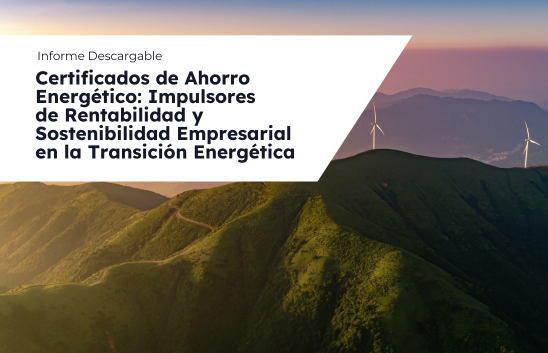 Informe Descargable

Certificados de Ahorro Energético: Impulsores de Rentabilidad y Sostenibilidad Empresarial en la Transición Energética